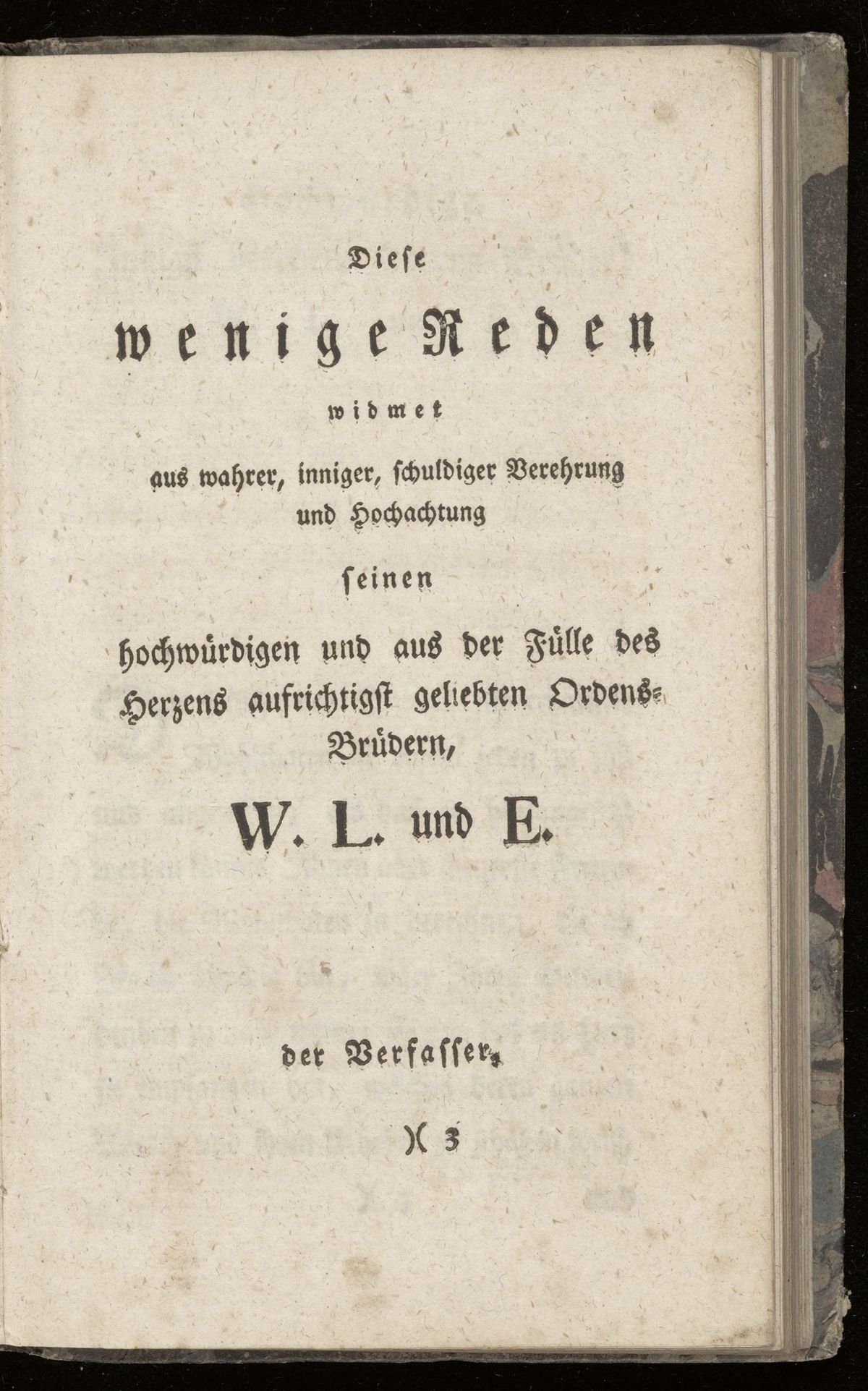 Diese

wenige Reden

widmet

aus wahrer, inniger, schuldiger Verehrung und Hochachtung

seinen

hochwürdigen und aus der Fülle des Herzens aufrichtigst geliebten Ordens-Brüdern,

W. L. und E.

der Verfasser.

)( 3